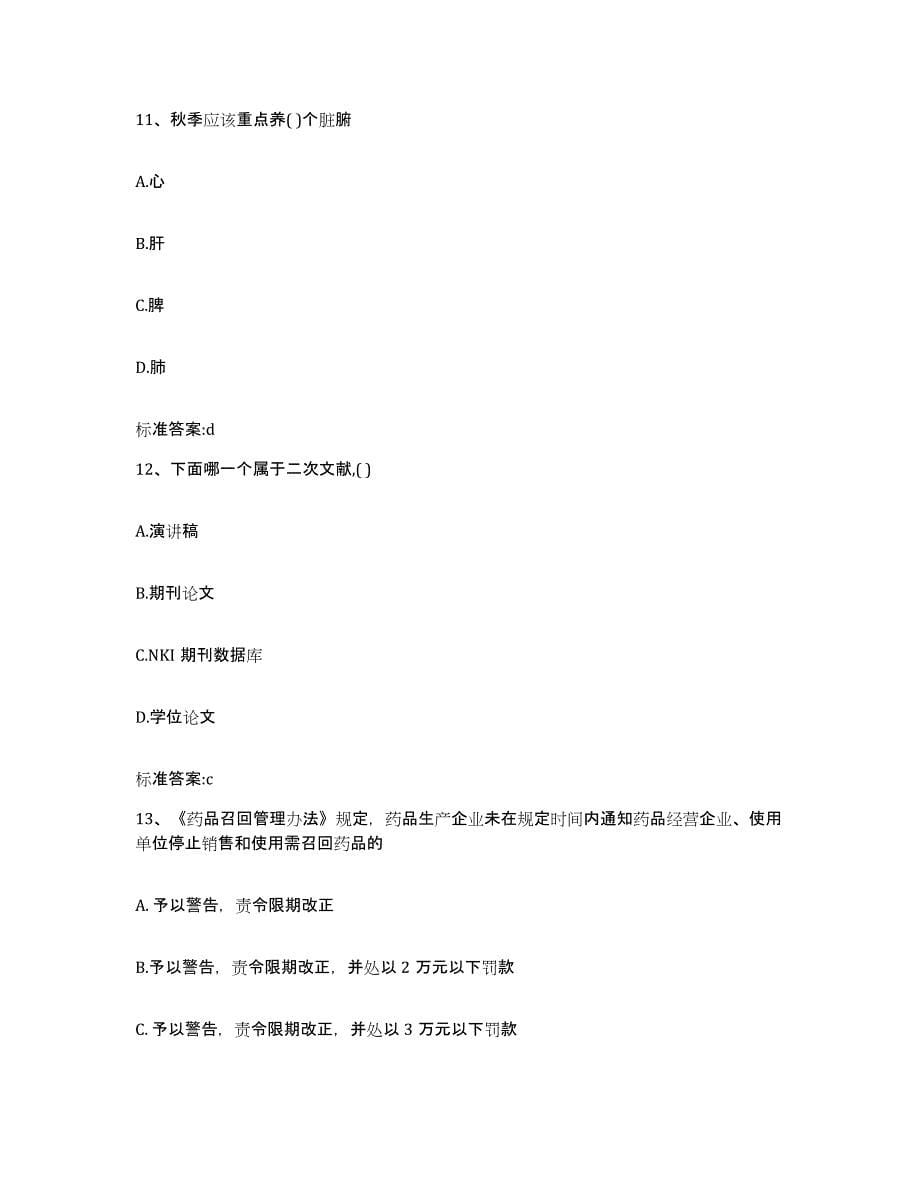 11、秋季应该重点养( )个脏腑

A.心

B.肝

C.脾

D.肺

标准答案:d

12、下面哪一个属于二次文献,( )

A.演讲稿

B.期刊论文

C.NKI 期刊数据库

D.学位论文

标准答案:c

13、《药品召回管理办法》规定，药品生产企业未在规定时间内通知药品经营企业、使用单位停止销售和使用需召回药品的

A. 予以警告，责令限期改正

B.予以警告，责令限期改正，并处以 2 万元以下罚款

C. 予以警告，责令限期改正，并处以 3 万元以下罚款